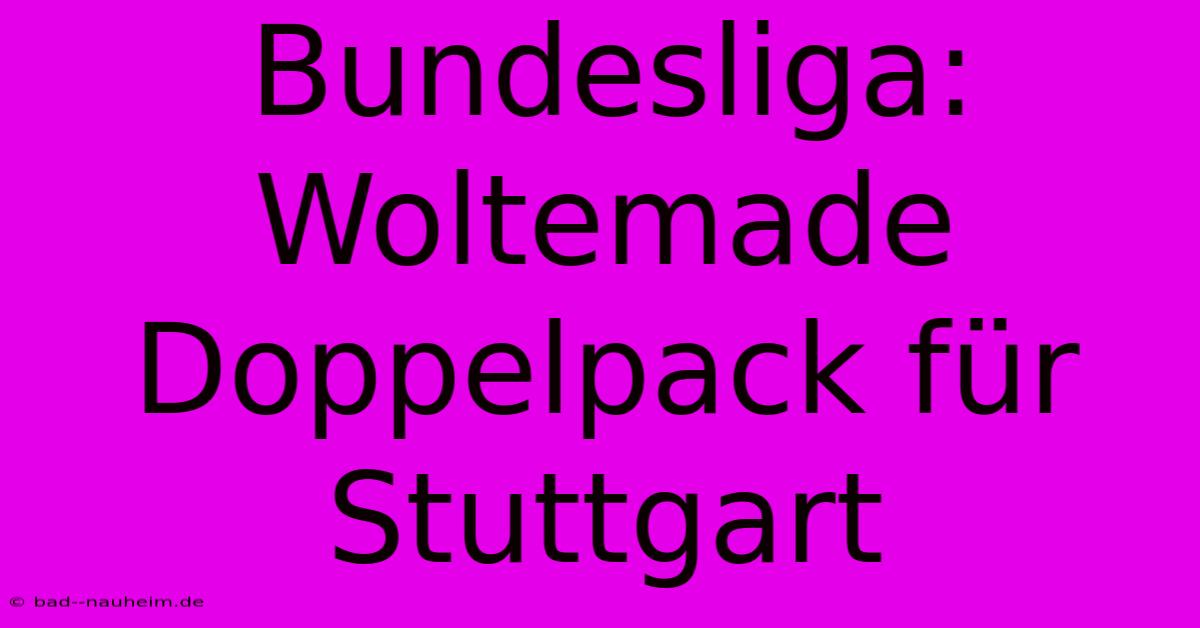 Bundesliga: Woltemade Doppelpack für Stuttgart

© bad--nauheim.de